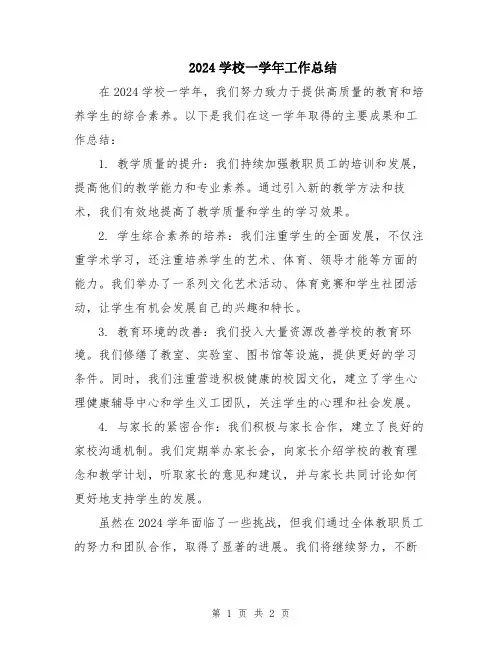 2024 学校一学年工作总结

在 2024 学校一学年，我们努力致力于提供高质量的教育和培养学生的综合素养。以下是我们在这一学年取得的主要成果和工作总结：

1. 教学质量的提升：我们持续加强教职员工的培训和发展，提高他们的教学能力和专业素养。通过引入新的教学方法和技术，我们有效地提高了教学质量和学生的学习效果。

2. 学生综合素养的培养：我们注重学生的全面发展，不仅注重学术学习，还注重培养学生的艺术、体育、领导才能等方面的能力。我们举办了一系列文化艺术活动、体育竞赛和学生社团活动，让学生有机会发展自己的兴趣和特长。

3. 教育环境的改善：我们投入大量资源改善学校的教育环境。我们修缮了教室、实验室、图书馆等设施，提供更好的学习条件。同时，我们注重营造积极健康的校园文化，建立了学生心理健康辅导中心和学生义工团队，关注学生的心理和社会发展。

4. 与家长的紧密合作：我们积极与家长合作，建立了良好的家校沟通机制。我们定期举办家长会，向家长介绍学校的教育理念和教学计划，听取家长的意见和建议，并与家长共同讨论如何更好地支持学生的发展。

虽然在 2024 学年面临了一些挑战，但我们通过全体教职员工的努力和团队合作，取得了显著的进展。我们将继续努力，不断

第 1 页 共 2 页